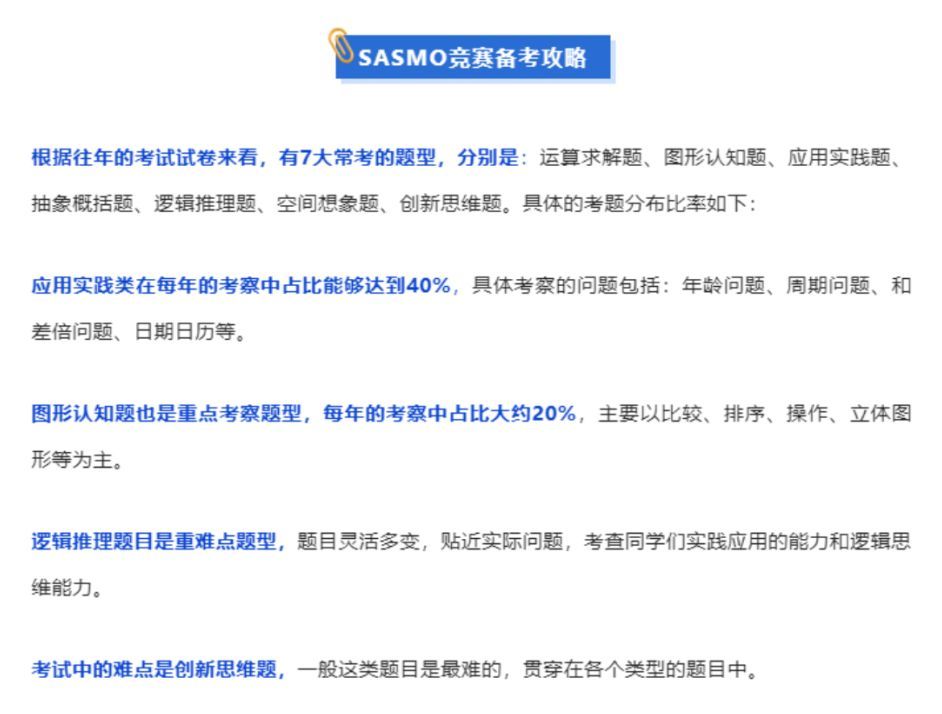 SASMO竞赛备考攻略

根据往年的考试试卷来看，有7大常考的题型，分别是：运算求解题、图形认知题、应用实践题、抽象概括题、逻辑推理题、空间想象题、创新思维题。具体的考题分布比率如下：

应用实践类在每年的考察中占比能够达到40%，具体考察的问题包括：年龄问题、周期问题、和差倍问题、日期日历等。

图形认知题也是重点考察题型，每年的考察中占比大约20%，主要以比较、排序、操作、立体图形等为主。

逻辑推理题目是重难点题型，题目灵活多变，贴近实际问题，考查同学们实践应用的能力和逻辑思维能力。

考试中的难点是创新思维题，一般这类题目是最难的，贯穿在各个类型的题目中。